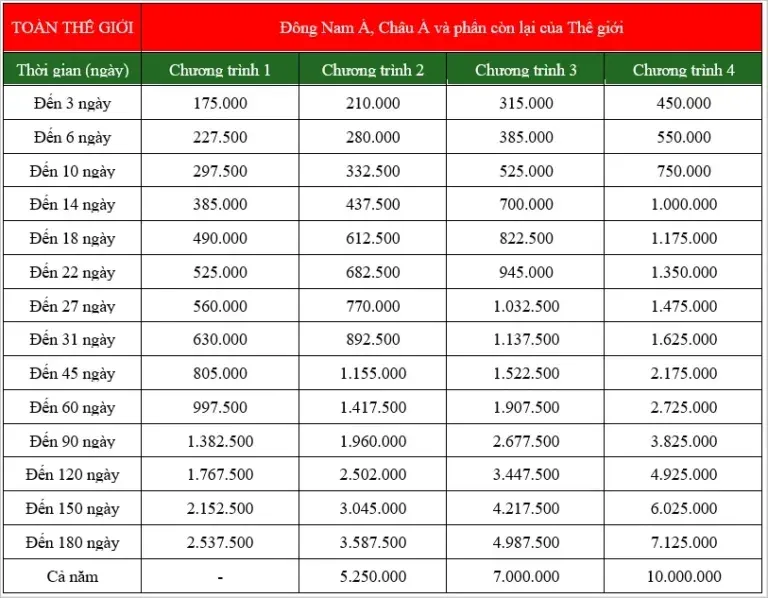 | TOÀN THẾ GIỚI | Đông Nam Á, Châu Á và phần còn lại của Thế giới | | | |
|---|---|---|---|---|
| Thời gian (ngày) | Chương trình 1 | Chương trình 2 | Chương trình 3 | Chương trình 4 |
| Đến 3 ngày | 175.000 | 210.000 | 315.000 | 450.000 |
| Đến 6 ngày | 227.500 | 280.000 | 385.000 | 550.000 |
| Đến 10 ngày | 297.500 | 332.500 | 525.000 | 750.000 |
| Đến 14 ngày | 385.000 | 437.500 | 700.000 | 1.000.000 |
| Đến 18 ngày | 490.000 | 612.500 | 822.500 | 1.175.000 |
| Đến 22 ngày | 525.000 | 682.500 | 945.000 | 1.350.000 |
| Đến 27 ngày | 560.000 | 770.000 | 1.032.500 | 1.475.000 |
| Đến 31 ngày | 630.000 | 892.500 | 1.137.500 | 1.625.000 |
| Đến 45 ngày | 805.000 | 1.155.000 | 1.522.500 | 2.175.000 |
| Đến 60 ngày | 997.500 | 1.417.500 | 1.907.500 | 2.725.000 |
| Đến 90 ngày | 1.382.500 | 1.960.000 | 2.677.500 | 3.825.000 |
| Đến 120 ngày | 1.767.500 | 2.502.000 | 3.447.500 | 4.925.000 |
| Đến 150 ngày | 2.152.500 | 3.045.000 | 4.217.500 | 6.025.000 |
| Đến 180 ngày | 2.537.500 | 3.587.500 | 4.987.500 | 7.125.000 |
| Cả năm | - | 5.250.000 | 7.000.000 | 10.000.000 |